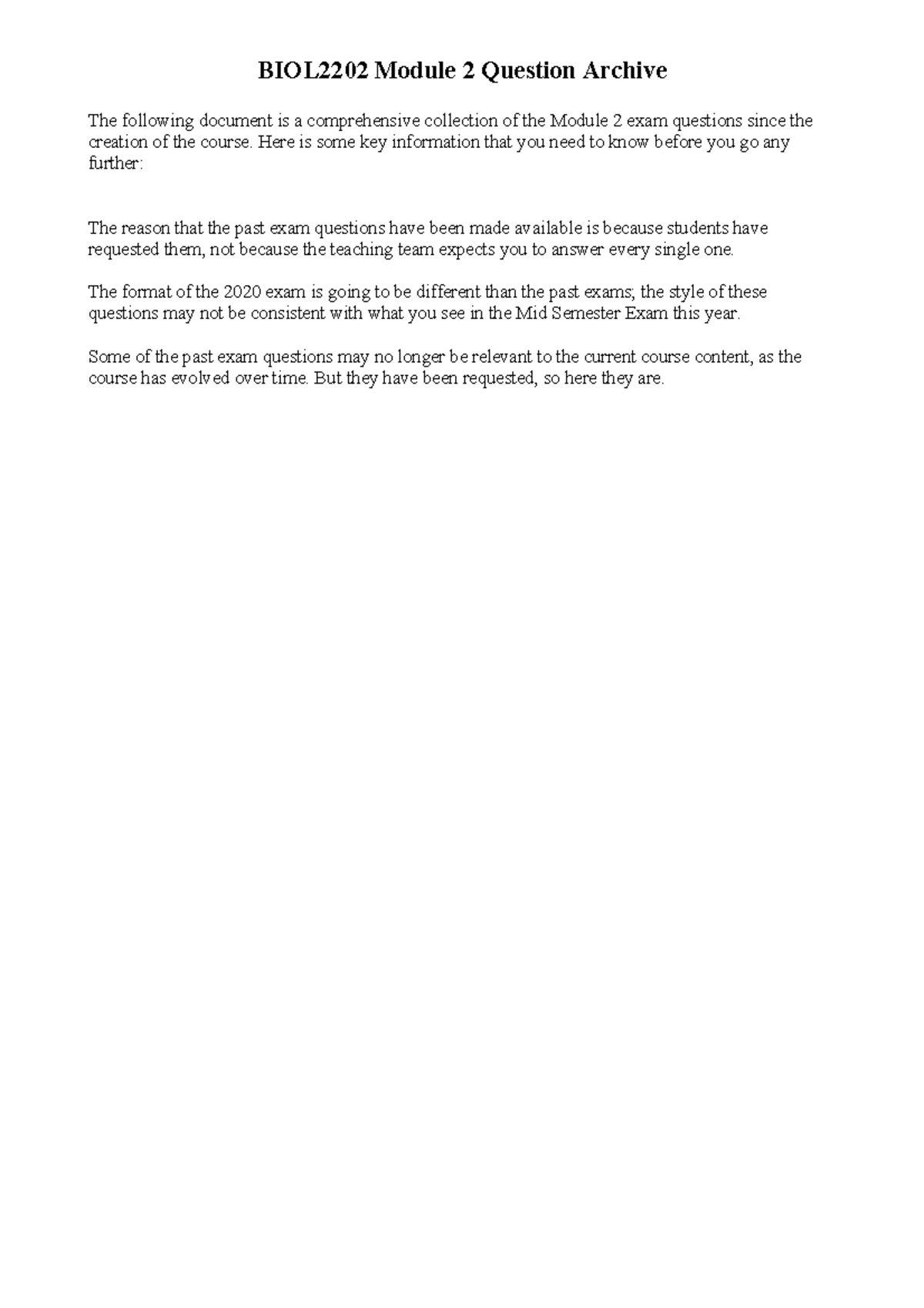 BIOL2202 Module 2 Question Archive

The following document is a comprehensive collection of the Module 2 exam questions since the creation of the course. Here is some key information that you need to know before you go any further:

The reason that the past exam questions have been made available is because students have requested them, not because the teaching team expects you to answer every single one.

The format of the 2020 exam is going to be different than the past exams; the style of these questions may not be consistent with what you see in the Mid Semester Exam this year.

Some of the past exam questions may no longer be relevant to the current course content, as the course has evolved over time. But they have been requested, so here they are.